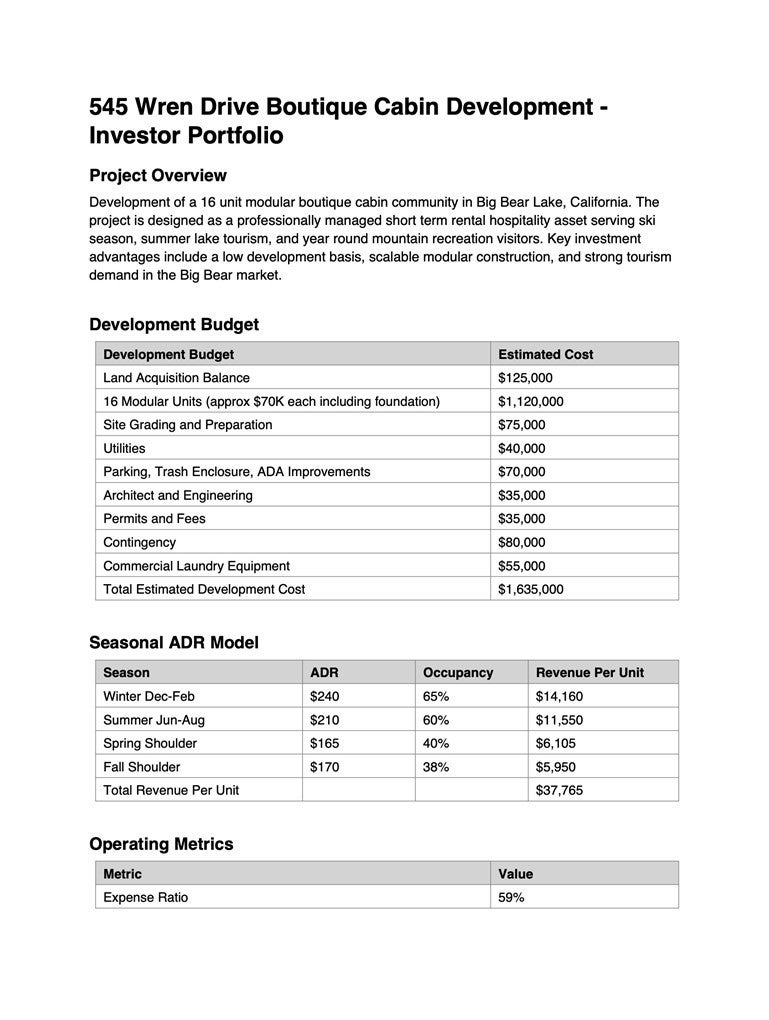 545 Wren Drive Boutique Cabin Development - Investor Portfolio

Project Overview

Development of a 16 unit modular boutique cabin community in Big Bear Lake, California. The project is designed as a professionally managed short term rental hospitality asset serving ski season, summer lake tourism, and year round mountain recreation visitors. Key investment advantages include a low development basis, scalable modular construction, and strong tourism demand in the Big Bear market.

Development Budget

| Development Budget | Estimated Cost |
|---|---|
| Land Acquisition Balance | $125,000 |
| 16 Modular Units (approx $70K each including foundation) | $1,120,000 |
| Site Grading and Preparation | $75,000 |
| Utilities | $40,000 |
| Parking, Trash Enclosure, ADA Improvements | $70,000 |
| Architect and Engineering | $35,000 |
| Permits and Fees | $35,000 |
| Contingency | $80,000 |
| Commercial Laundry Equipment | $55,000 |
| Total Estimated Development Cost | $1,635,000 |

Seasonal ADR Model

| Season | ADR | Occupancy | Revenue Per Unit |
|---|---|---|---|
| Winter Dec-Feb | $240 | 65% | $14,160 |
| Summer Jun-Aug | $210 | 60% | $11,550 |
| Spring Shoulder | $165 | 40% | $6,105 |
| Fall Shoulder | $170 | 38% | $5,950 |
| Total Revenue Per Unit | | | $37,765 |

Operating Metrics

| Metric | Value |
|---|---|
| Expense Ratio | 59% |